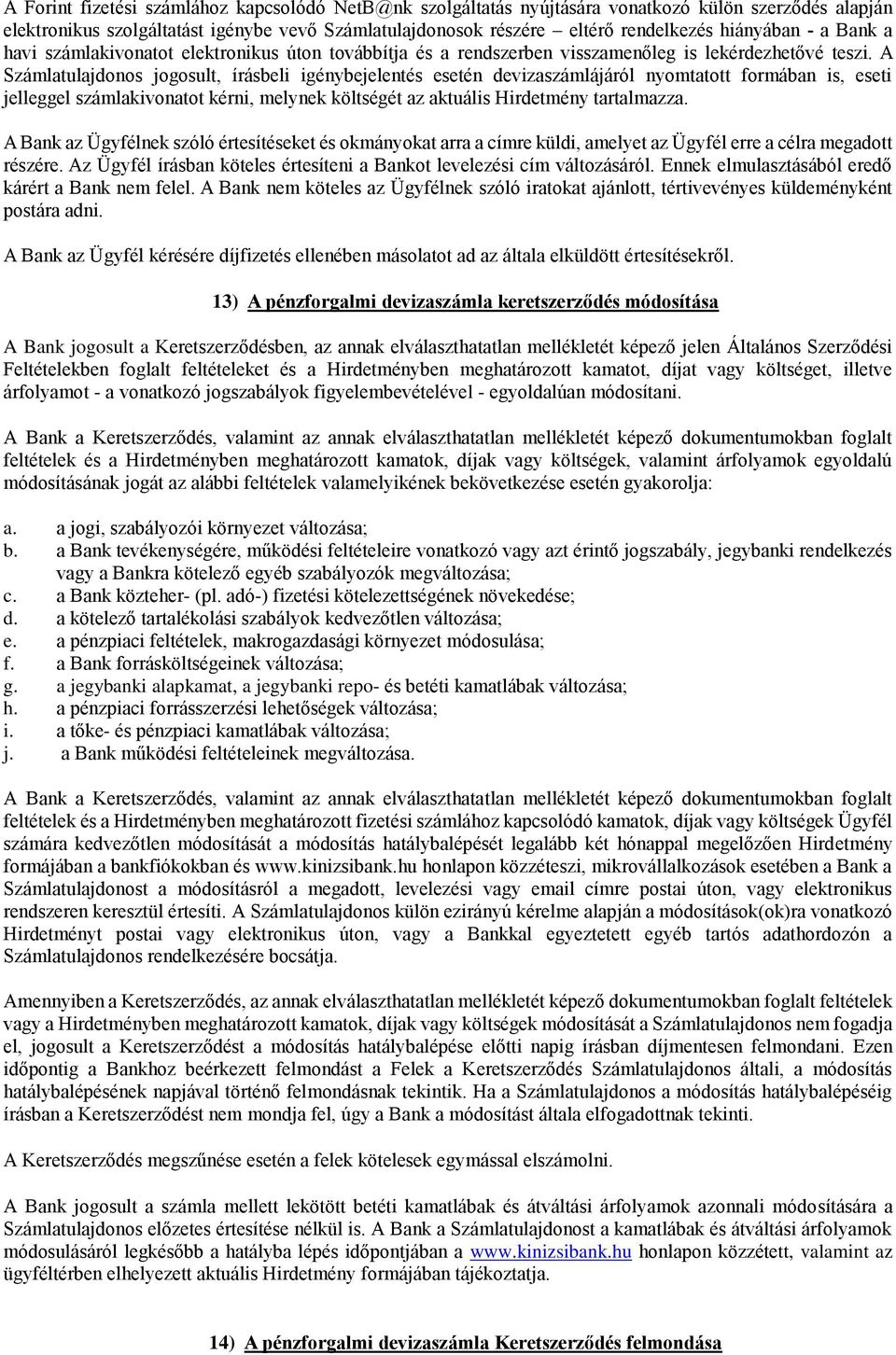 A Forint fizetési számlához kapcsolódó NetB@nk szolgáltatás nyújtására vonatkozó külön szerződés alapján elektronikus szolgáltatást igénybe vevő Számlatulajdonosok részére – eltérő rendelkezés hiányában - a Bank a havi számlakivonatot elektronikus úton továbbítja és a rendszerben visszamenőleg is lekérdezhetővé teszi. A Számlatulajdonos jogosult, írásbeli igénybejelentés esetén devizaszámlájáról nyomtatott formában is, eseti jelleggel számlakivonatot kérni, melynek költségét az aktuális Hirdetmény tartalmazza.

A Bank az Ügyfélnek szóló értesítéseket és okmányokat arra a címre küldi, amelyet az Ügyfél erre a célra megadott részére. Az Ügyfél írásban köteles értesíteni a Bankot levelezési cím változásáról. Ennek elmulasztásából eredő kárért a Bank nem felel. A Bank nem köteles az Ügyfélnek szóló iratokat ajánlott, tértivevényes küldeményként postára adni.

A Bank az Ügyfél kérésére díjfizetés ellenében másolatot ad az általa elküldött értesítésekről.

13) A pénzforgalmi devizaszámla keretszerződés módosítása

A Bank jogosult a Keretszerződésben, az annak elválaszthatatlan mellékletét képező jelen Általános Szerződési Feltételekben foglalt feltételeket és a Hirdetményben meghatározott kamatot, díjat vagy költséget, illetve árfolyamot - a vonatkozó jogszabályok figyelembevételével - egyoldalúan módosítani.

A Bank a Keretszerződés, valamint az annak elválaszthatatlan mellékletét képező dokumentumokban foglalt feltételek és a Hirdetményben meghatározott kamatok, díjak vagy költségek, valamint árfolyamok egyoldalú módosításának jogát az alábbi feltételek valamelyikének bekövetkezése esetén gyakorolja:

a. a jogi, szabályozói környezet változása;
b. a Bank tevékenységére, működési feltételeire vonatkozó vagy azt érintő jogszabály, jegybanki rendelkezés vagy a Bankra kötelező egyéb szabályozók megváltozása;
c. a Bank közteher- (pl. adó-) fizetési kötelezettségének növekedése;
d. a kötelező tartalékolási szabályok kedvezőtlen változása;
e. a pénzpiaci feltételek, makrogazdasági környezet módosulása;
f. a Bank forrásköltségeinek változása;
g. a jegybanki alapkamat, a jegybanki repo- és betéti kamatlábak változása;
h. a pénzpiaci forrásszerzési lehetőségek változása;
i. a tőke- és pénzpiaci kamatlábak változása;
j. a Bank működési feltételeinek megváltozása.

A Bank a Keretszerződés, valamint az annak elválaszthatatlan mellékletét képező dokumentumokban foglalt feltételek és a Hirdetményben meghatározott fizetési számlához kapcsolódó kamatok, díjak vagy költségek Ügyfél számára kedvezőtlen módosítását a módosítás hatálybalépését legalább két hónappal megelőzően Hirdetmény formájában a bankfiókokban és www.kinizsibank.hu honlapon közzéteszi, mikrovállalkozások esetében a Bank a Számlatulajdonost a módosításról a megadott, levelezési vagy email címre postai úton, vagy elektronikus rendszeren keresztül értesíti. A Számlatulajdonos külön ezirányú kérelme alapján a módosítások(ok)ra vonatkozó Hirdetményt postai vagy elektronikus úton, vagy a Bankkal egyeztetett egyéb tartós adathordozón a Számlatulajdonos rendelkezésére bocsátja.

Amennyiben a Keretszerződés, az annak elválaszthatatlan mellékletét képező dokumentumokban foglalt feltételek vagy a Hirdetményben meghatározott kamatok, díjak vagy költségek módosítását a Számlatulajdonos nem fogadja el, jogosult a Keretszerződést a módosítás hatálybalépése előtti napig írásban díjmentesen felmondani. Ezen időpontig a Bankhoz beérkezett felmondást a Felek a Keretszerződés Számlatulajdonos általi, a módosítás hatálybalépésének napjával történő felmondásnak tekintik. Ha a Számlatulajdonos a módosítás hatálybalépéséig írásban a Keretszerződést nem mondja fel, úgy a Bank a módosítást általa elfogadottnak tekinti.

A Keretszerződés megszűnése esetén a felek kötelesek egymással elszámolni.

A Bank jogosult a számla mellett lekötött betéti kamatlábak és átváltási árfolyamok azonnali módosítására a Számlatulajdonos előzetes értesítése nélkül is. A Bank a Számlatulajdonost a kamatlábak és átváltási árfolyamok módosulásáról legkésőbb a hatályba lépés időpontjában a www.kinizsibank.hu honlapon közzétett, valamint az ügyféltérben elhelyezett aktuális Hirdetmény formájában tájékoztatja.

14) A pénzforgalmi devizaszámla Keretszerződés felmondása